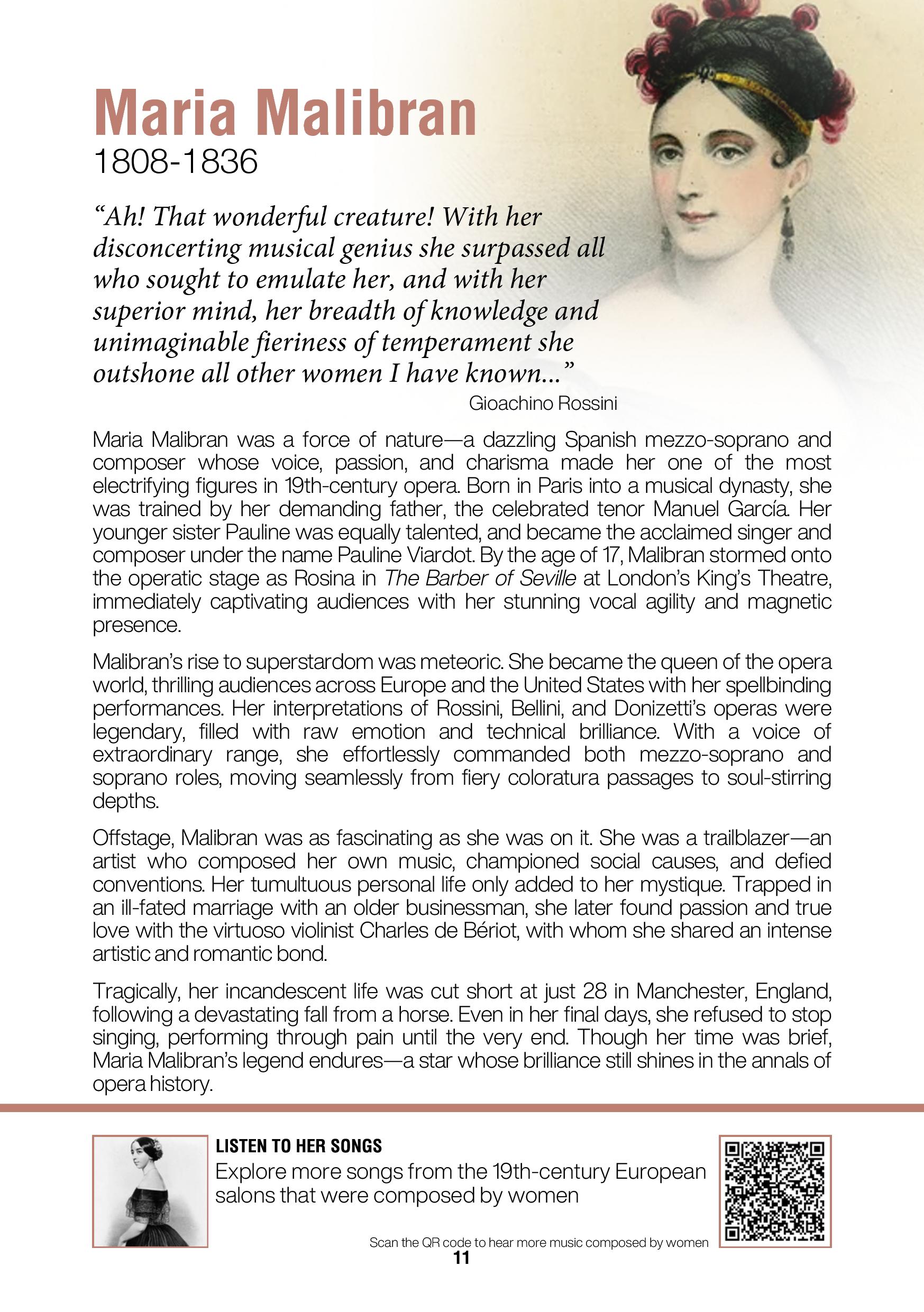 Maria Malibran
1808-1836

“Ah! That wonderful creature! With her disconcerting musical genius she surpassed all who sought to emulate her, and with her superior mind, her breadth of knowledge and unimaginable fieriness of temperament she outshone all other women I have known...”
Gioachino Rossini

Maria Malibran was a force of nature—a dazzling Spanish mezzo-soprano and composer whose voice, passion, and charisma made her one of the most electrifying figures in 19th-century opera. Born in Paris into a musical dynasty, she was trained by her demanding father, the celebrated tenor Manuel García. Her younger sister Pauline was equally talented, and became the acclaimed singer and composer under the name Pauline Viardot. By the age of 17, Malibran stormed onto the operatic stage as Rosina in The Barber of Seville at London’s King’s Theatre, immediately captivating audiences with her stunning vocal agility and magnetic presence.

Malibran’s rise to superstardom was meteoric. She became the queen of the opera world, thrilling audiences across Europe and the United States with her spellbinding performances. Her interpretations of Rossini, Bellini, and Donizetti’s operas were legendary, filled with raw emotion and technical brilliance. With a voice of extraordinary range, she effortlessly commanded both mezzo-soprano and soprano roles, moving seamlessly from fiery coloratura passages to soul-stirring depths.

Offstage, Malibran was as fascinating as she was on it. She was a trailblazer—an artist who composed her own music, championed social causes, and defied conventions. Her tumultuous personal life only added to her mystique. Trapped in an ill-fated marriage with an older businessman, she later found passion and true love with the virtuoso violinist Charles de Bériot, with whom she shared an intense artistic and romantic bond.

Tragically, her incandescent life was cut short at just 28 in Manchester, England, following a devastating fall from a horse. Even in her final days, she refused to stop singing, performing through pain until the very end. Though her time was brief, Maria Malibran’s legend endures—a star whose brilliance still shines in the annals of opera history.

LISTEN TO HER SONGS
Explore more songs from the 19th-century European salons that were composed by women

Scan the QR code to hear more music composed by women
11